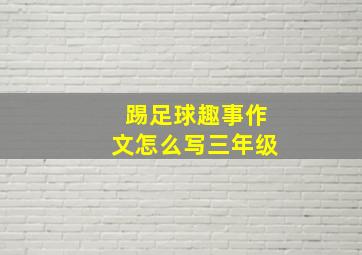 踢足球趣事作文怎么写三年级